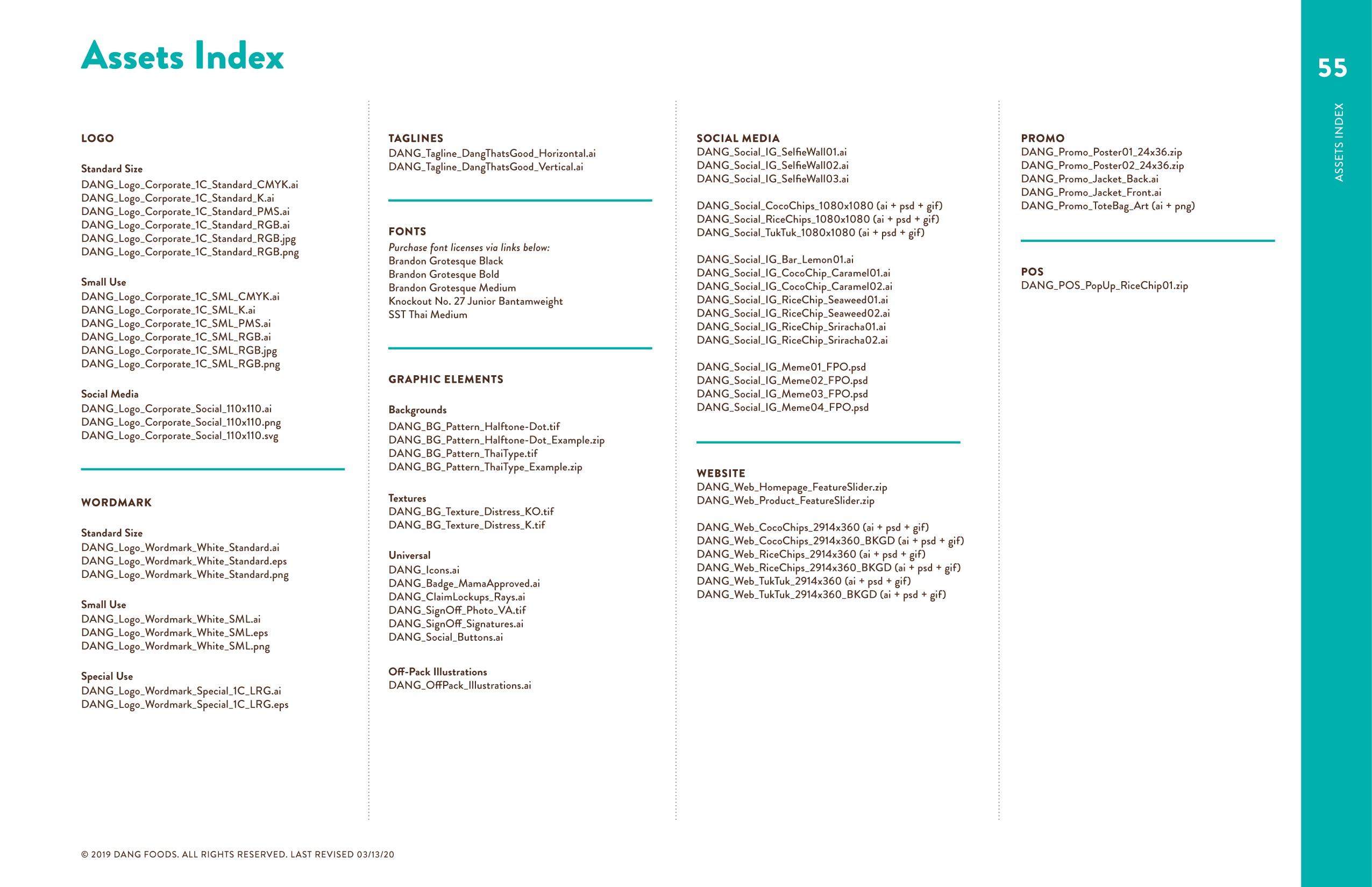 Assets Index

55

ASSETS INDEX

LOGO

Standard Size
DANG_Logo_Corporate_1C_Standard_CMYK.ai
DANG_Logo_Corporate_1C_Standard_K.ai
DANG_Logo_Corporate_1C_Standard_PMS.ai
DANG_Logo_Corporate_1C_Standard_RGB.ai
DANG_Logo_Corporate_1C_Standard_RGB.jpg
DANG_Logo_Corporate_1C_Standard_RGB.png

Small Use
DANG_Logo_Corporate_1C_SML_CMYK.ai
DANG_Logo_Corporate_1C_SML_K.ai
DANG_Logo_Corporate_1C_SML_PMS.ai
DANG_Logo_Corporate_1C_SML_RGB.ai
DANG_Logo_Corporate_1C_SML_RGB.jpg
DANG_Logo_Corporate_1C_SML_RGB.png

Social Media
DANG_Logo_Corporate_Social_110x110.ai
DANG_Logo_Corporate_Social_110x110.png
DANG_Logo_Corporate_Social_110x110.svg

WORDMARK

Standard Size
DANG_Logo_Wordmark_White_Standard.ai
DANG_Logo_Wordmark_White_Standard.eps
DANG_Logo_Wordmark_White_Standard.png

Small Use
DANG_Logo_Wordmark_White_SML.ai
DANG_Logo_Wordmark_White_SML.eps
DANG_Logo_Wordmark_White_SML.png

Special Use
DANG_Logo_Wordmark_Special_1C_LRG.ai
DANG_Logo_Wordmark_Special_1C_LRG.eps

TAGLINES
DANG_Tagline_DangThatsGood_Horizontal.ai
DANG_Tagline_DangThatsGood_Vertical.ai

FONTS
Purchase font licenses via links below:
Brandon Grotesque Black
Brandon Grotesque Bold
Brandon Grotesque Medium
Knockout No. 27 Junior Bantamweight
SST Thai Medium

GRAPHIC ELEMENTS

Backgrounds
DANG_BG_Pattern_Halftone-Dot.tif
DANG_BG_Pattern_Halftone-Dot_Example.zip
DANG_BG_Pattern_ThaiType.tif
DANG_BG_Pattern_ThaiType_Example.zip

Textures
DANG_BG_Texture_Distress_KO.tif
DANG_BG_Texture_Distress_K.tif

Universal
DANG_Icons.ai
DANG_Badge_MamaApproved.ai
DANG_ClaimLockups_Rays.ai
DANG_SignOff_Photo_VA.tif
DANG_SignOff_Signatures.ai
DANG_Social_Buttons.ai

Off-Pack Illustrations
DANG_OffPack_Illustrations.ai

SOCIAL MEDIA
DANG_Social_IG_SelfieWall01.ai
DANG_Social_IG_SelfieWall02.ai
DANG_Social_IG_SelfieWall03.ai

DANG_Social_CocoChips_1080x1080 (ai + psd + gif)
DANG_Social_RiceChips_1080x1080 (ai + psd + gif)
DANG_Social_TukTuk_1080x1080 (ai + psd + gif)

DANG_Social_IG_Bar_Lemon01.ai
DANG_Social_IG_CocoChip_Caramel01.ai
DANG_Social_IG_CocoChip_Caramel02.ai
DANG_Social_IG_RiceChip_Seaweed01.ai
DANG_Social_IG_RiceChip_Seaweed02.ai
DANG_Social_IG_RiceChip_Sriracha01.ai
DANG_Social_IG_RiceChip_Sriracha02.ai

DANG_Social_IG_Meme01_FPO.psd
DANG_Social_IG_Meme02_FPO.psd
DANG_Social_IG_Meme03_FPO.psd
DANG_Social_IG_Meme04_FPO.psd

WEBSITE
DANG_Web_Homepage_FeatureSlider.zip
DANG_Web_Product_FeatureSlider.zip

DANG_Web_CocoChips_2914x360 (ai + psd + gif)
DANG_Web_CocoChips_2914x360_BKGD (ai + psd + gif)
DANG_Web_RiceChips_2914x360 (ai + psd + gif)
DANG_Web_RiceChips_2914x360_BKGD (ai + psd + gif)
DANG_Web_TukTuk_2914x360 (ai + psd + gif)
DANG_Web_TukTuk_2914x360_BKGD (ai + psd + gif)

PROMO
DANG_Promo_Poster01_24x36.zip
DANG_Promo_Poster02_24x36.zip
DANG_Promo_Jacket_Back.ai
DANG_Promo_Jacket_Front.ai
DANG_Promo_ToteBag_Art (ai + png)

POS
DANG_POS_PopUp_RiceChip01.zip

© 2019 DANG FOODS. ALL RIGHTS RESERVED. LAST REVISED 03/13/20